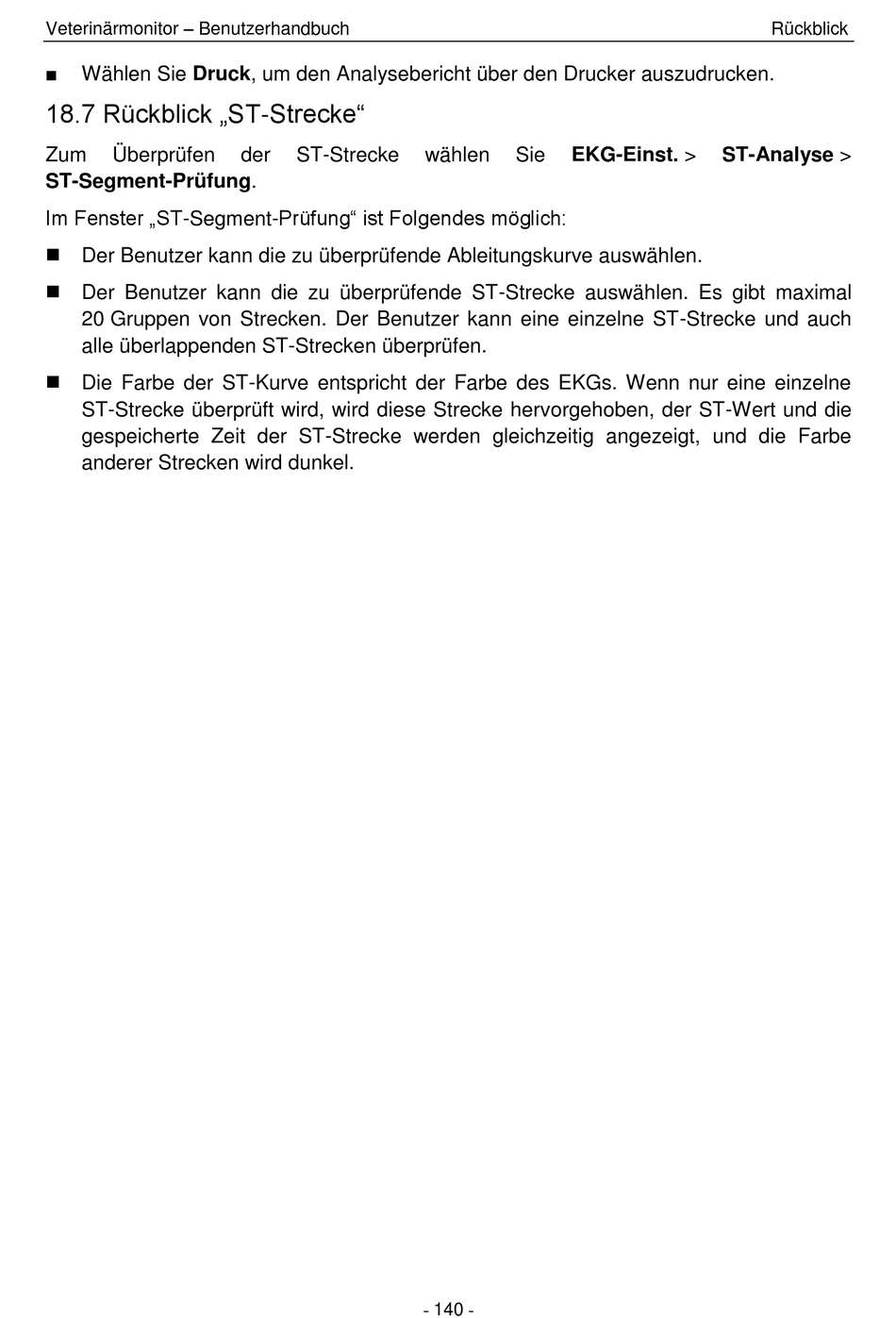 Veterinärmonitor – Benutzerhandbuch Rückblick

■ Wählen Sie Druck, um den Analysebericht über den Drucker auszudrucken.

18.7 Rückblick „ST-Strecke“

Zum Überprüfen der ST-Strecke wählen Sie EKG-Einst. > ST-Analyse > ST-Segment-Prüfung.

Im Fenster „ST-Segment-Prüfung“ ist Folgendes möglich:

■ Der Benutzer kann die zu überprüfende Ableitungskurve auswählen.

■ Der Benutzer kann die zu überprüfende ST-Strecke auswählen. Es gibt maximal 20 Gruppen von Strecken. Der Benutzer kann eine einzelne ST-Strecke und auch alle überlappenden ST-Strecken überprüfen.

■ Die Farbe der ST-Kurve entspricht der Farbe des EKGs. Wenn nur eine einzelne ST-Strecke überprüft wird, wird diese Strecke hervorgehoben, der ST-Wert und die gespeicherte Zeit der ST-Strecke werden gleichzeitig angezeigt, und die Farbe anderer Strecken wird dunkel.

- 140 -